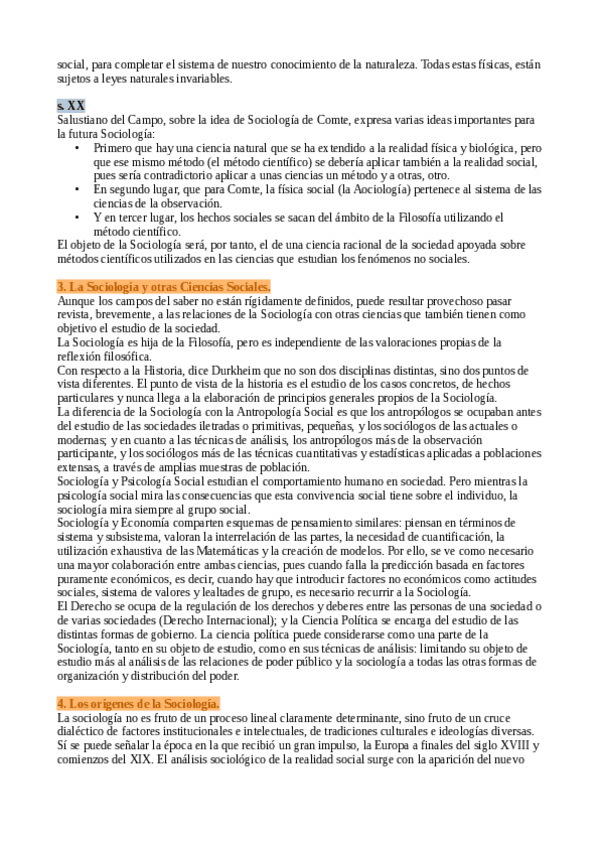 social, para completar el sistema de nuestro conocimiento de la naturaleza. Todas estas físicas, están sujetos a leyes naturales invariables.

s. XX
Salustiano del Campo, sobre la idea de Sociología de Comte, expresa varias ideas importantes para la futura Sociología:
• Primero que hay una ciencia natural que se ha extendido a la realidad física y biológica, pero que ese mismo método (el método científico) se debería aplicar también a la realidad social, pues sería contradictorio aplicar a unas ciencias un método y a otras, otro.
• En segundo lugar, que para Comte, la física social (la Aociología) pertenece al sistema de las ciencias de la observación.
• Y en tercer lugar, los hechos sociales se sacan del ámbito de la Filosofía utilizando el método científico.
El objeto de la Sociología será, por tanto, el de una ciencia racional de la sociedad apoyada sobre métodos científicos utilizados en las ciencias que estudian los fenómenos no sociales.

3. La Sociología y otras Ciencias Sociales.
Aunque los campos del saber no están rígidamente definidos, puede resultar provechoso pasar revista, brevemente, a las relaciones de la Sociología con otras ciencias que también tienen como objetivo el estudio de la sociedad.
La Sociología es hija de la Filosofía, pero es independiente de las valoraciones propias de la reflexión filosófica.
Con respecto a la Historia, dice Durkheim que no son dos disciplinas distintas, sino dos puntos de vista diferentes. El punto de vista de la historia es el estudio de los casos concretos, de hechos particulares y nunca llega a la elaboración de principios generales propios de la Sociología.
La diferencia de la Sociología con la Antropología Social es que los antropólogos se ocupaban antes del estudio de las sociedades iletradas o primitivas, pequeñas, y los sociólogos de las actuales o modernas; y en cuanto a las técnicas de análisis, los antropólogos más de la observación participante, y los sociólogos más de las técnicas cuantitativas y estadísticas aplicadas a poblaciones extensas, a través de amplias muestras de población.
Sociología y Psicología Social estudian el comportamiento humano en sociedad. Pero mientras la psicología social mira las consecuencias que esta convivencia social tiene sobre el individuo, la sociología mira siempre al grupo social.
Sociología y Economía comparten esquemas de pensamiento similares: piensan en términos de sistema y subsistema, valoran la interrelación de las partes, la necesidad de cuantificación, la utilización exhaustiva de las Matemáticas y la creación de modelos. Por ello, se ve como necesario una mayor colaboración entre ambas ciencias, pues cuando falla la predicción basada en factores puramente económicos, es decir, cuando hay que introducir factores no económicos como actitudes sociales, sistema de valores y lealtades de grupo, es necesario recurrir a la Sociología.
El Derecho se ocupa de la regulación de los derechos y deberes entre las personas de una sociedad o de varias sociedades (Derecho Internacional); y la Ciencia Política se encarga del estudio de las distintas formas de gobierno. La ciencia política puede considerarse como una parte de la Sociología, tanto en su objeto de estudio, como en sus técnicas de análisis: limitando su objeto de estudio más al análisis de las relaciones de poder público y la sociología a todas las otras formas de organización y distribución del poder.

4. Los orígenes de la Sociología.
La sociología no es fruto de un proceso lineal claramente determinante, sino fruto de un cruce dialéctico de factores institucionales e intelectuales, de tradiciones culturales e ideologías diversas. Sí se puede señalar la época en la que recibió un gran impulso, la Europa a finales del siglo XVIII y comienzos del XIX. El análisis sociológico de la realidad social surge con la aparición del nuevo